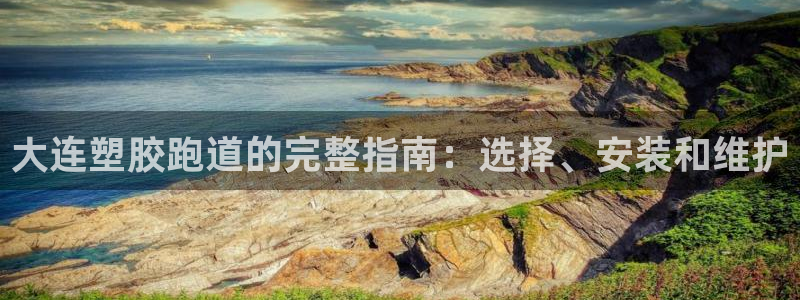 大连塑胶跑道的完整指南：选择、安装和维护